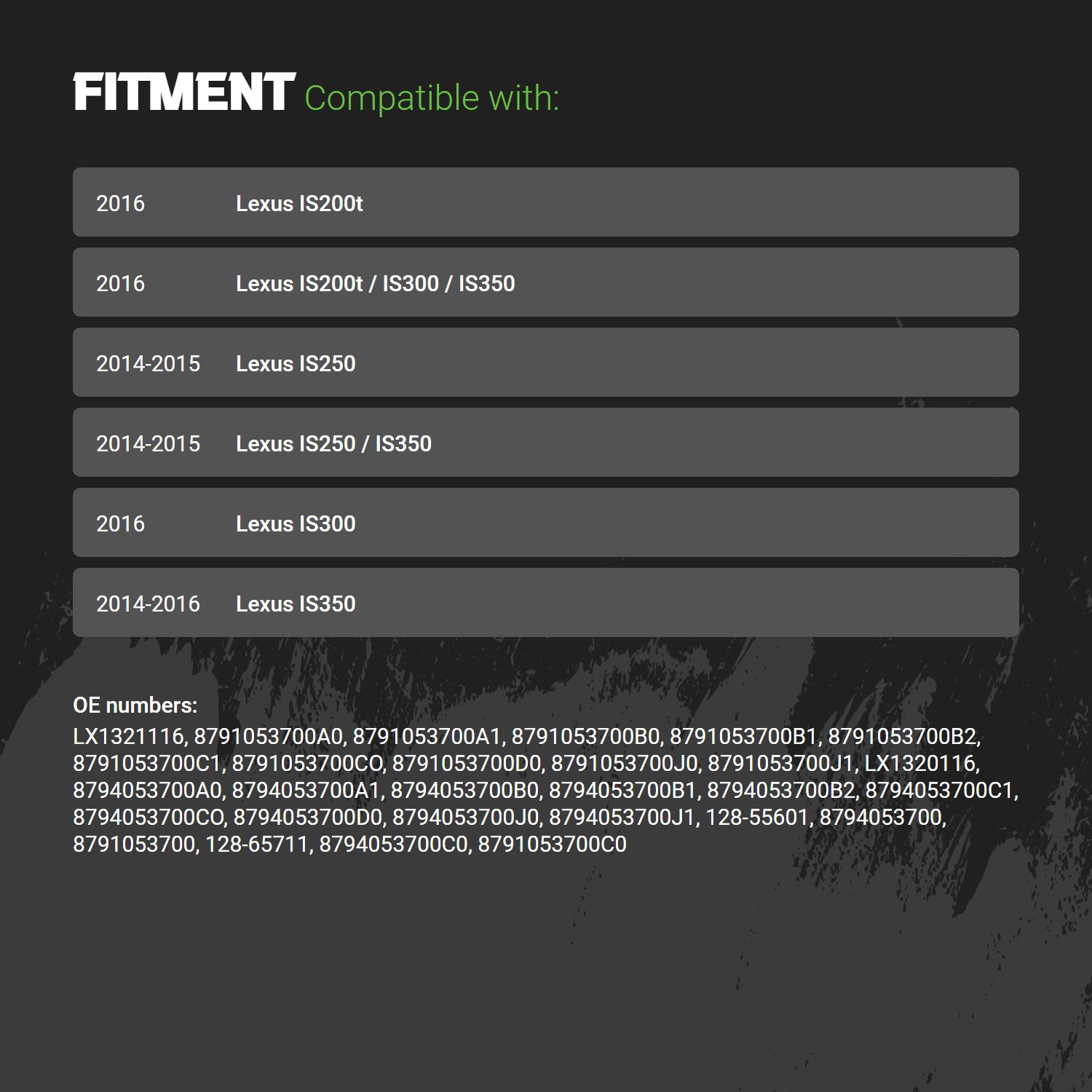 FITMENT Compatible with:

2016 Lexus IS200t

2016 Lexus IS200t / IS300 / IS350

2014-2015 Lexus IS250

2014-2015 Lexus IS250 / IS350

2016 Lexus IS300

2014-2016 Lexus IS350

OE numbers:
LX1321116, 8791053700A0, 8791053700A1, 8791053700B0, 8791053700B1, 8791053700B2, 8791053700C1, 8791053700CO, 8791053700D0, 8791053700J0, 8791053700J1, LX1320116, 8794053700A0, 8794053700A1, 8794053700B0, 8794053700B1, 8794053700B2, 8794053700C1, 8794053700CO, 8794053700D0, 8794053700J0, 8794053700J1, 128-55601, 8794053700, 8791053700, 128-65711, 8794053700C0, 8791053700C0